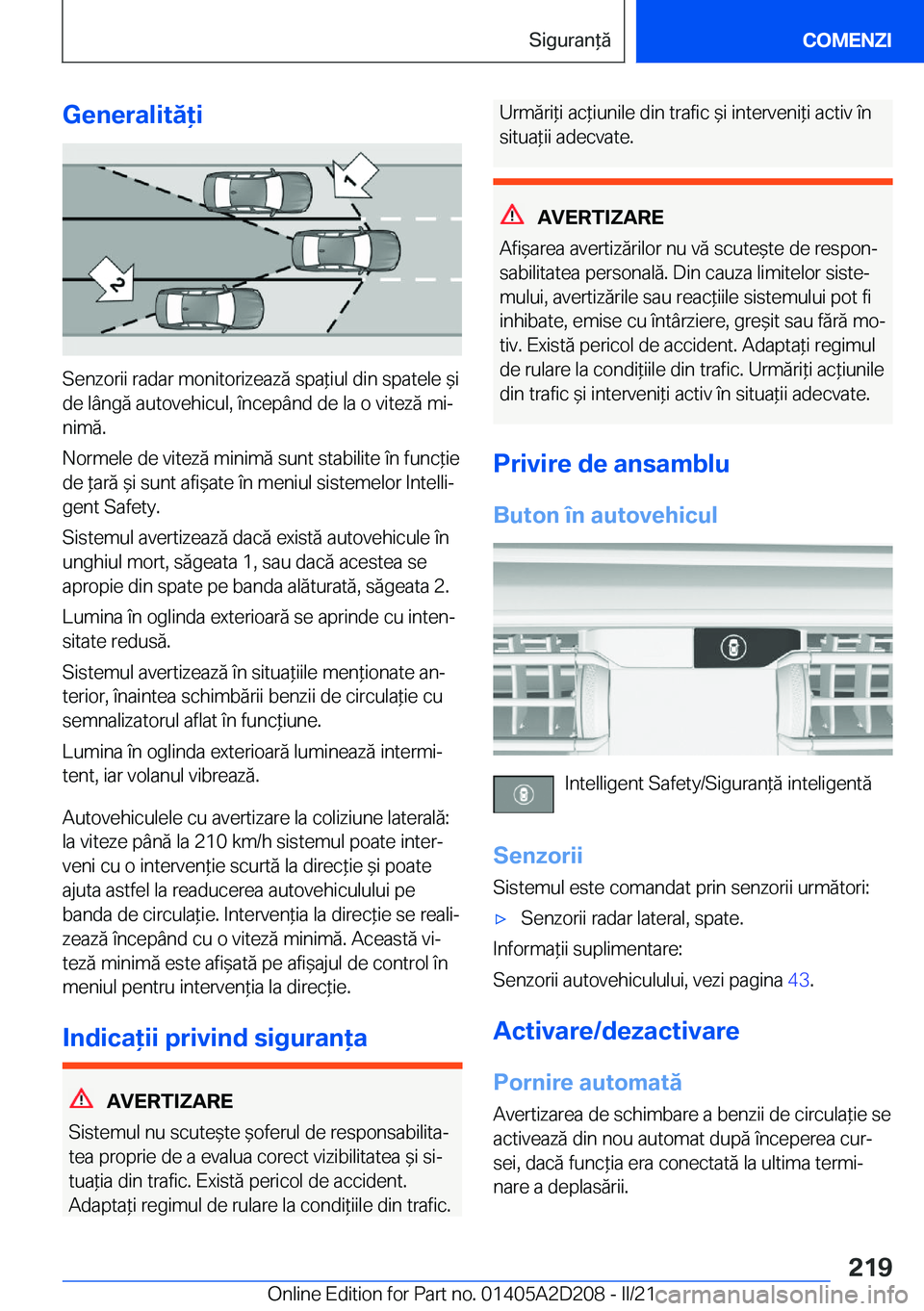 Siguranță

COMENZI

Generalități

1

2

Senzorii radar monitorizează spațiul din spatele și de lângă autovehicul, începând de la o viteză minimă.

Normele de viteză minimă sunt stabilite în funcție de țară și sunt afișate în meniul sistemelor Intelligent Safety.

Sistemul avertizează dacă există autovehicule în unghiul mort, săgeata 1, sau dacă acestea se apropie din spate pe banda alăturată, săgeata 2.

Lumina în oglinda exterioară se aprinde cu intensitate redusă.

Sistemul avertizează în situațiile menționate anterior, înaintea schimbării benzii de circulație cu semnalizatorul aflat în funcțiune.

Lumina în oglinda exterioară luminează intermitent, iar volanul vibrează.

Autovehiculele cu avertizare la coliziune laterală: la viteze până la 210 km/h sistemul poate interveni cu o intervenție scurtă la direcție și poate ajuta astfel la readucerea autovehiculului pe banda de circulație. Intervenția la direcție se realizează începând cu o viteză minimă. Această viteză minimă este afișată pe afișajul de control în meniul pentru intervenția la direcție.

Indicații privind siguranța

AVERTIZARE

Sistemul nu scutește șoferul de responsabilitatea proprie de a evalua corect vizibilitatea și situația din trafic. Există pericol de accident. Adaptați regimul de rulare la condițiile din trafic.

Urmăriți acțiunile din trafic și interveniți activ în situații adecvate.

AVERTIZARE

Afișarea avertizărilor nu vă scutește de responsabilitatea personală. Din cauza limitelor sistemului, avertizările sau reacțiile sistemului pot fi inhibate, emise cu întârziere, greșit sau fără motiv. Există pericol de accident. Adaptați regimul de rulare la condițiile din trafic. Urmăriți acțiunile din trafic și interveniți activ în situații adecvate.

Privire de ansamblu

Buton în autovehicul

Intelligent Safety/Siguranță inteligentă

Senzorii

Sistemul este comandat prin senzorii următori:

▷ Senzorii radar lateral, spate.

Informații suplimentare:

Senzorii autovehiculului, vezi pagina 43.

Activare/dezactivare

Pornire automată

Avertizarea de schimbare a benzii de circulație se activează din nou automat după începerea cursei, dacă funcția era conectată la ultima terminare a deplasării.

219

Online Edition for Part no. 01405A2D208 - II/21 carmanualsonline.info